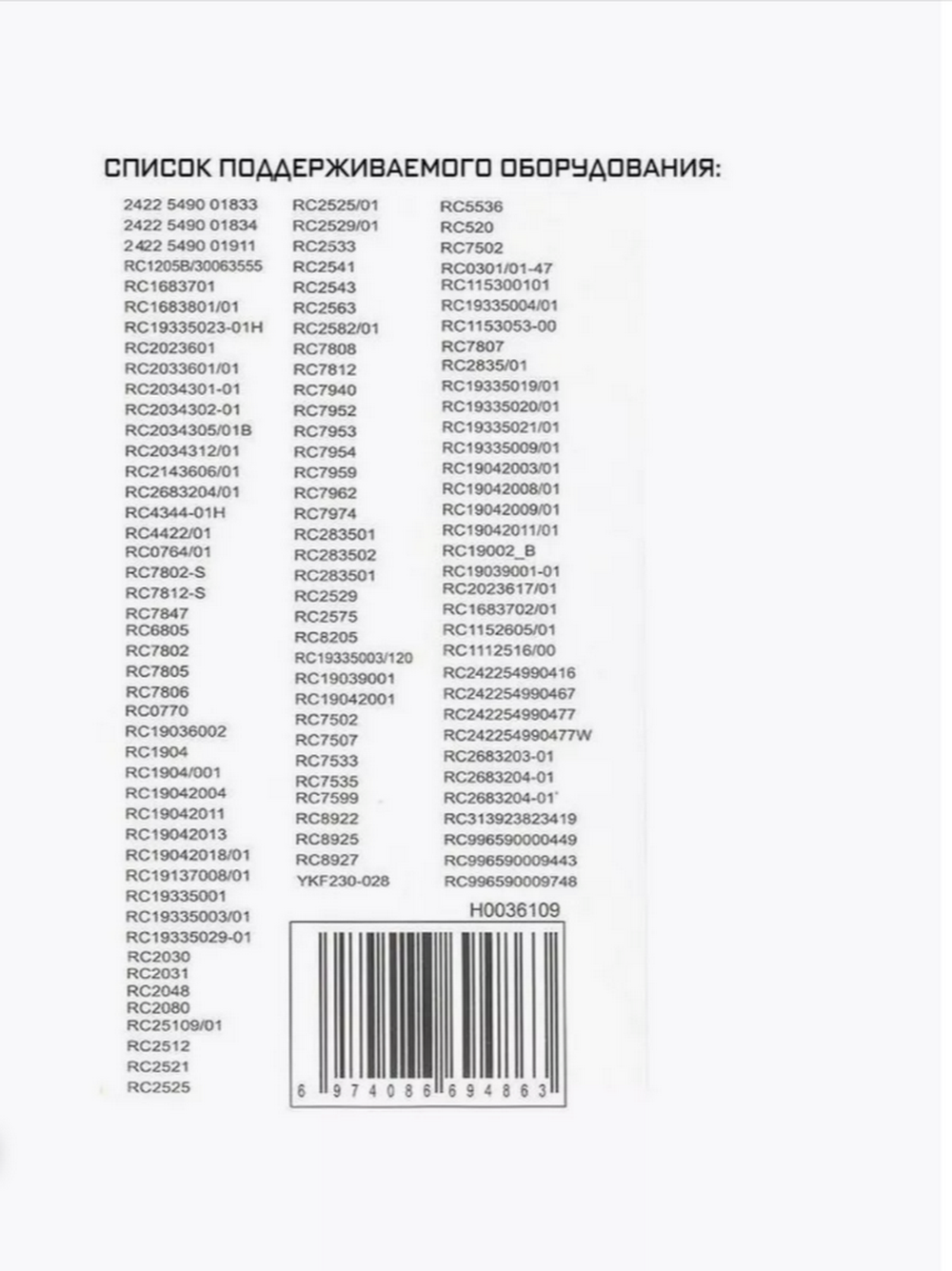 СПИСОК ПОДДЕРЖИВАЕМОГО ОБОРУДОВАНИЯ:

2422 5490 01833
2422 5490 01834
2422 5490 01911
RC1205B/30063555
RC1683701
RC1683801/01
RC19335023-01H
RC2023601
RC2033601/01
RC2034301-01
RC2034302-01
RC2034305/01B
RC2034312/01
RC2143606/01
RC2683204/01
RC4344-01H
RC4422/01
RC0764/01
RC7802-S
RC7812-S
RC7847
RC6805
RC7802
RC7805
RC7806
RC0770
RC19036002
RC1904
RC1904/001
RC19042004
RC19042011
RC19042013
RC19042018/01
RC19137008/01
RC19335001
RC19335003/01
RC19335029-01
RC2030
RC2031
RC2048
RC2080
RC25109/01
RC2512
RC2521
RC2525

RC2525/01
RC2529/01
RC2533
RC2541
RC2543
RC2563
RC2582/01
RC7808
RC7812
RC7940
RC7952
RC7953
RC7954
RC7959
RC7962
RC7974
RC283501
RC283502
RC283501
RC2529
RC2575
RC8205
RC19335003/120
RC19039001
RC19042001
RC7502
RC7507
RC7533
RC7535
RC7599
RC8922
RC8925
RC8927
YKF230-028

RC5536
RC520
RC7502
RC0301/01-47
RC115300101
RC19335004/01
RC1153053-00
RC7807
RC2835/01
RC19335019/01
RC19335020/01
RC19335021/01
RC19335009/01
RC19042003/01
RC19042008/01
RC19042009/01
RC19042011/01
RC19002_B
RC19039001-01
RC2023617/01
RC1683702/01
RC1152605/01
RC1112516/00
RC242254990416
RC242254990467
RC242254990477
RC242254990477W
RC2683203-01
RC2683204-01
RC2683204-01
RC313923823419
RC996590000449
RC996590009443
RC996590009748

H0036109
6 974086 694863